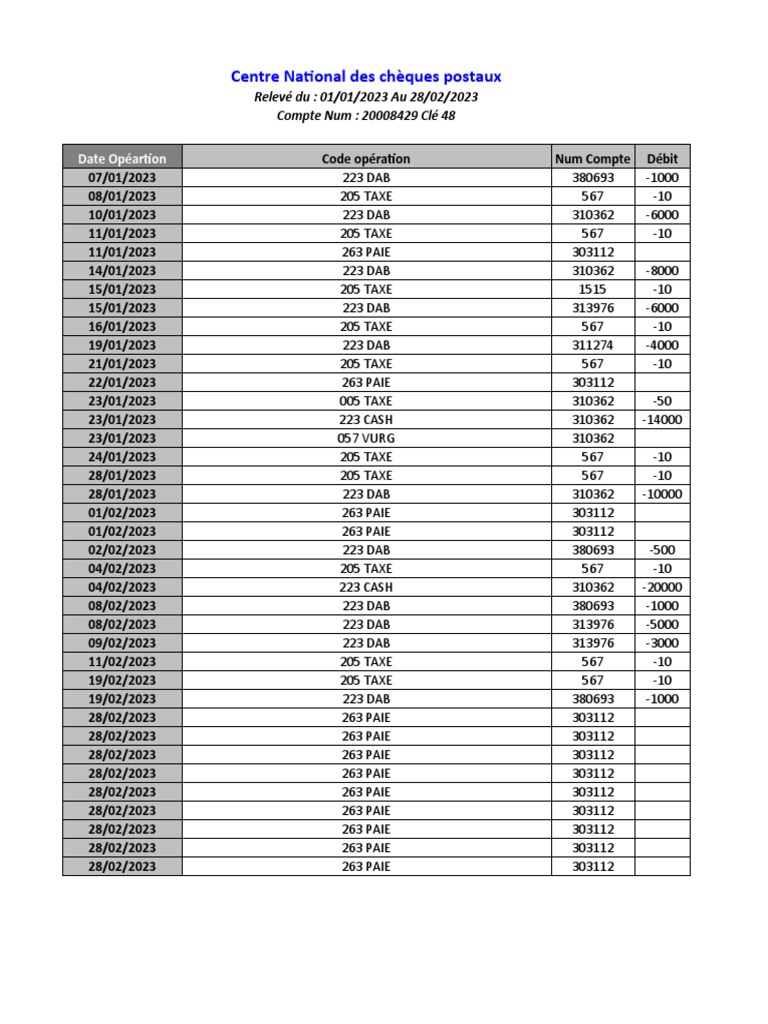 Centre National des chèques postaux
Relevé du : 01/01/2023 Au 28/02/2023
Compte Num : 20008429 Clé 48

| Date Opéartion | Code opération | Num Compte | Débit |
|---|---|---|---|
| 07/01/2023 | 223 DAB | 380693 | -1000 |
| 08/01/2023 | 205 TAXE | 567 | -10 |
| 10/01/2023 | 223 DAB | 310362 | -6000 |
| 11/01/2023 | 205 TAXE | 567 | -10 |
| 11/01/2023 | 263 PAIE | 303112 | |
| 14/01/2023 | 223 DAB | 310362 | -8000 |
| 15/01/2023 | 205 TAXE | 1515 | -10 |
| 15/01/2023 | 223 DAB | 313976 | -6000 |
| 16/01/2023 | 205 TAXE | 567 | -10 |
| 19/01/2023 | 223 DAB | 311274 | -4000 |
| 21/01/2023 | 205 TAXE | 567 | -10 |
| 22/01/2023 | 263 PAIE | 303112 | |
| 23/01/2023 | 005 TAXE | 310362 | -50 |
| 23/01/2023 | 223 CASH | 310362 | -14000 |
| 23/01/2023 | 057 VURG | 310362 | |
| 24/01/2023 | 205 TAXE | 567 | -10 |
| 28/01/2023 | 205 TAXE | 567 | -10 |
| 28/01/2023 | 223 DAB | 310362 | -10000 |
| 01/02/2023 | 263 PAIE | 303112 | |
| 01/02/2023 | 263 PAIE | 303112 | |
| 02/02/2023 | 223 DAB | 380693 | -500 |
| 04/02/2023 | 205 TAXE | 567 | -10 |
| 04/02/2023 | 223 CASH | 310362 | -20000 |
| 08/02/2023 | 223 DAB | 380693 | -1000 |
| 08/02/2023 | 223 DAB | 313976 | -5000 |
| 09/02/2023 | 223 DAB | 313976 | -3000 |
| 11/02/2023 | 205 TAXE | 567 | -10 |
| 19/02/2023 | 205 TAXE | 567 | -10 |
| 19/02/2023 | 223 DAB | 380693 | -1000 |
| 28/02/2023 | 263 PAIE | 303112 | |
| 28/02/2023 | 263 PAIE | 303112 | |
| 28/02/2023 | 263 PAIE | 303112 | |
| 28/02/2023 | 263 PAIE | 303112 | |
| 28/02/2023 | 263 PAIE | 303112 | |
| 28/02/2023 | 263 PAIE | 303112 | |
| 28/02/2023 | 263 PAIE | 303112 | |
| 28/02/2023 | 263 PAIE | 303112 | |
| 28/02/2023 | 263 PAIE | 303112 | |